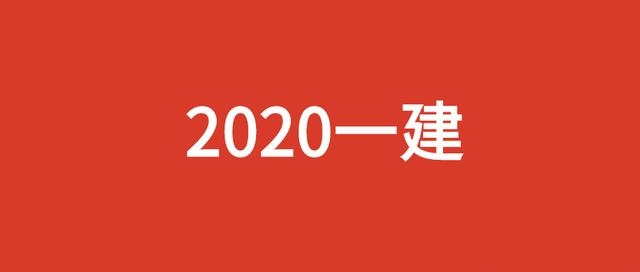 2020一建